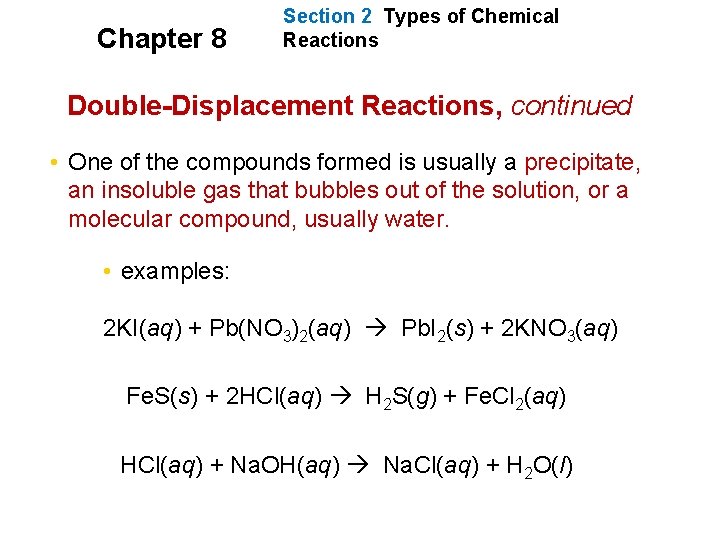 Chapter 8

Section 2 Types of Chemical Reactions

Double-Displacement Reactions, continued

• One of the compounds formed is usually a precipitate, an insoluble gas that bubbles out of the solution, or a molecular compound, usually water.

• examples:

$2KI(aq) + Pb(NO_3)_2(aq) \rightarrow PbI_2(s) + 2KNO_3(aq)$

$FeS(s) + 2HCl(aq) \rightarrow H_2S(g) + FeCl_2(aq)$

$HCl(aq) + NaOH(aq) \rightarrow NaCl(aq) + H_2O(l)$